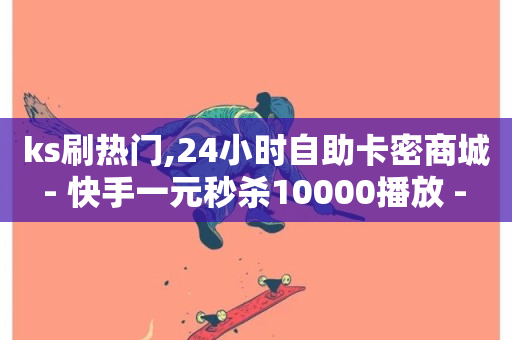 ks刷热门,24小时自助卡密商城 - 快手一元秒杀10000播放 -